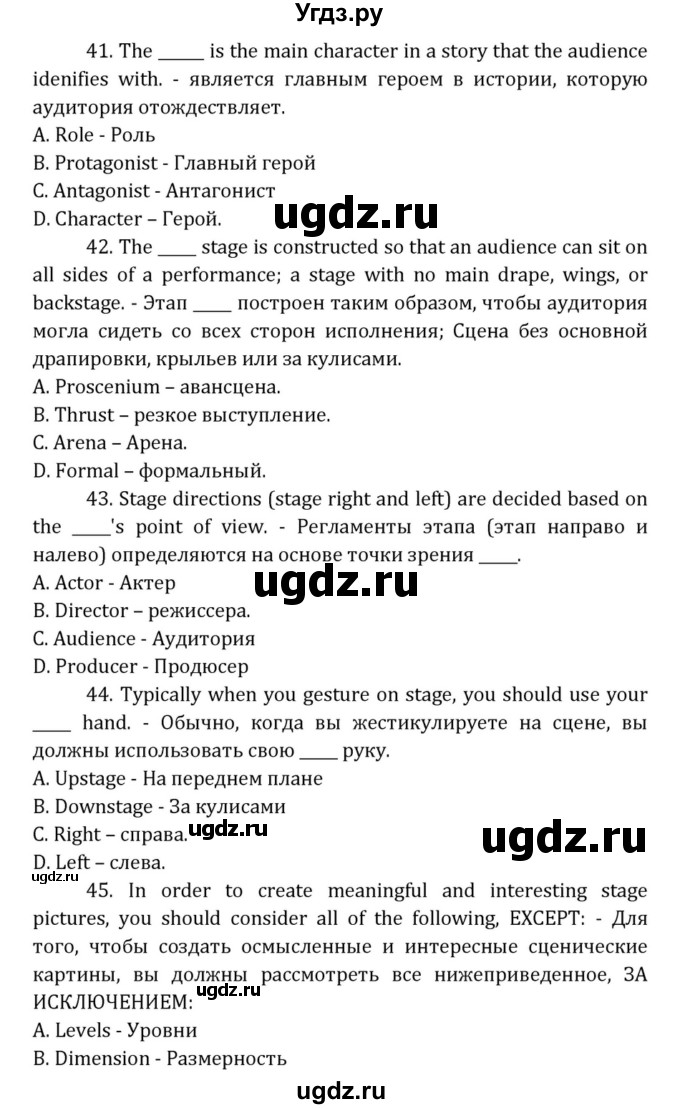 Угдз.ру

41. The _____ is the main character in a story that the audience idenifies with. - является главным героем в истории, которую аудитория отождествляет.
A. Role - Роль
B. Protagonist - Главный герой
C. Antagonist - Антагонист
D. Character – Герой.

ugdz.ru

42. The ____ stage is constructed so that an audience can sit on all sides of a performance; a stage with no main drape, wings, or backstage. - Этап ____ построен таким образом, чтобы аудитория могла сидеть со всех сторон исполнения; Сцена без основной драпировки, крыльев или за кулисами.
A. Proscenium – авансцена.
B. Thrust – резкое выступление.
C. Arena – Арена.
D. Formal – формальный.

43. Stage directions (stage right and left) are decided based on the ____'s point of view. - Регламенты этапа (этап направо и налево) определяются на основе точки зрения ____.
A. Actor - Актер

ugdz.ru

B. Director – режиссера.
C. Audience - Аудитория
D. Producer - Продюсер

44. Typically when you gesture on stage, you should use your ____ hand. - Обычно, когда вы жестикулируете на сцене, вы должны использовать свою ____ руку.
A. Upstage - На переднем плане
B. Downstage - За кулисами
C. Right – справа.

ugdz.ru

ugdz.ru

D. Left – слева.

ugdz.ru

45. In order to create meaningful and interesting stage pictures, you should consider all of the following, EXCEPT: - Для того, чтобы создать осмысленные и интересные сценические картины, вы должны рассмотреть все нижеприведенное, ЗА ИСКЛЮЧЕНИЕМ:

ugdz.ru

A. Levels - Уровни
B. Dimension - Размерность

ugdz.ru